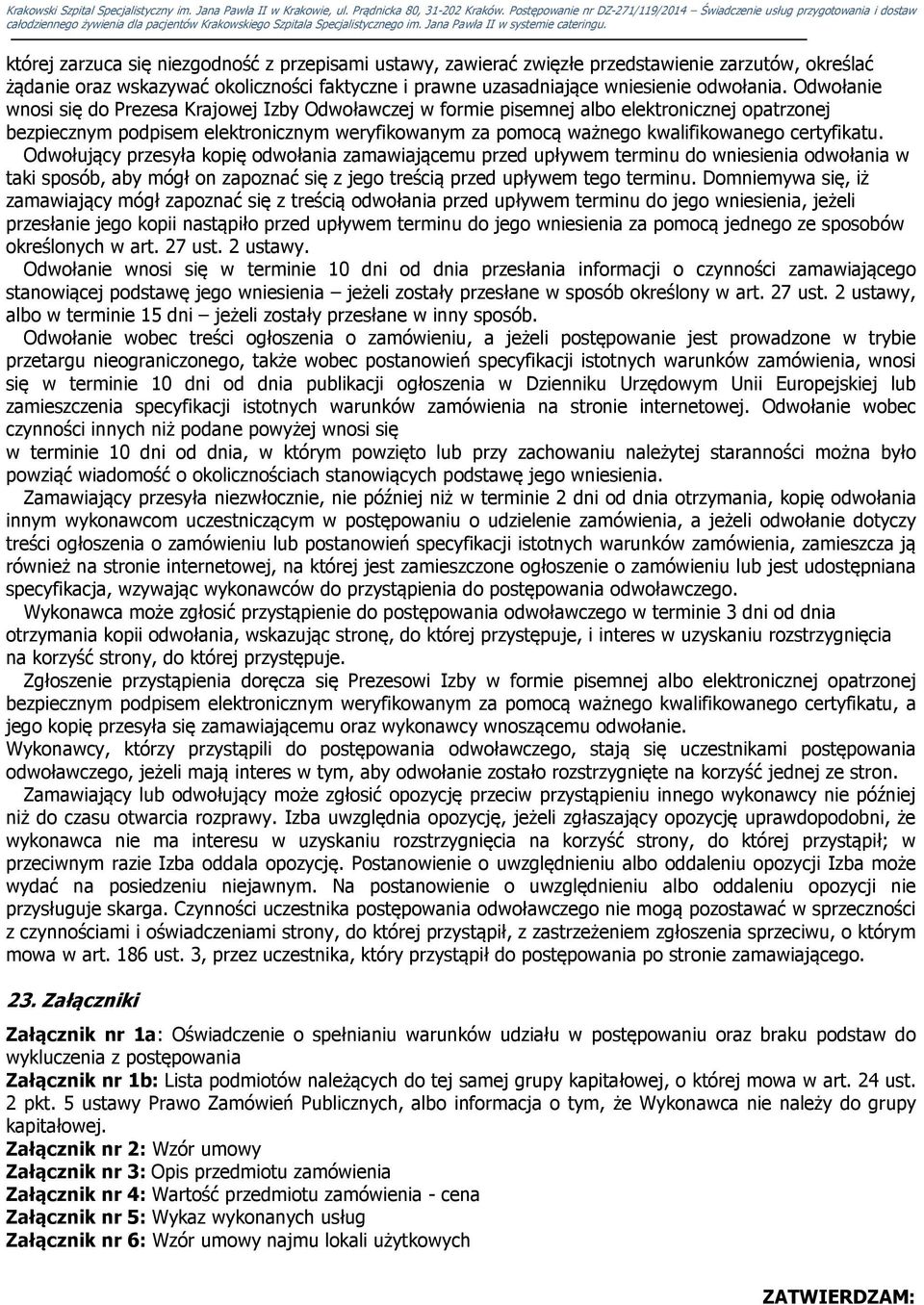 Krakowski Szpital Specjalistyczny im. Jana Pawła II w Krakowie, ul. Prądnicka 80, 31-202 Kraków. Postępowanie nr DZ-271/119/2014 – Świadczenie usług przygotowania i dostaw całodziennego żywienia dla pacjentów Krakowskiego Szpitala Specjalistycznego im. Jana Pawła II w systemie cateringu.

której zarzuca się niezgodność z przepisami ustawy, zawierać zwięzłe przedstawienie zarzutów, określać żądanie oraz wskazywać okoliczności faktyczne i prawne uzasadniające wniesienie odwołania. Odwołanie wnosi się do Prezesa Krajowej Izby Odwoławczej w formie pisemnej albo elektronicznej opatrzonej bezpiecznym podpisem elektronicznym weryfikowanym za pomocą ważnego kwalifikowanego certyfikatu. Odwołujący przesyła kopię odwołania zamawiającemu przed upływem terminu do wniesienia odwołania w taki sposób, aby mógł on zapoznać się z jego treścią przed upływem tego terminu. Domniemywa się, iż zamawiający mógł zapoznać się z treścią odwołania przed upływem terminu do jego wniesienia, jeżeli przesłanie jego kopii nastąpiło przed upływem terminu do jego wniesienia za pomocą jednego ze sposobów określonych w art. 27 ust. 2 ustawy.
Odwołanie wnosi się w terminie 10 dni od dnia przesłania informacji o czynności zamawiającego stanowiącej podstawę jego wniesienia – jeżeli zostały przesłane w sposób określony w art. 27 ust. 2 ustawy, albo w terminie 15 dni – jeżeli zostały przesłane w inny sposób.
Odwołanie wobec treści ogłoszenia o zamówieniu, a jeżeli postępowanie jest prowadzone w trybie przetargu nieograniczonego, także wobec postanowień specyfikacji istotnych warunków zamówienia, wnosi się w terminie 10 dni od dnia publikacji ogłoszenia w Dzienniku Urzędowym Unii Europejskiej lub zamieszczenia specyfikacji istotnych warunków zamówienia na stronie internetowej. Odwołanie wobec czynności innych niż podane powyżej wnosi się
w terminie 10 dni od dnia, w którym powzięto lub przy zachowaniu należytej staranności można było powziąć wiadomość o okolicznościach stanowiących podstawę jego wniesienia.
Zamawiający przesyła niezwłocznie, nie później niż w terminie 2 dni od dnia otrzymania, kopię odwołania innym wykonawcom uczestniczącym w postępowaniu o udzielenie zamówienia, a jeżeli odwołanie dotyczy treści ogłoszenia o zamówieniu lub postanowień specyfikacji istotnych warunków zamówienia, zamieszcza ją również na stronie internetowej, na której jest zamieszczone ogłoszenie o zamówieniu lub jest udostępniana specyfikacja, wzywając wykonawców do przystąpienia do postępowania odwoławczego.
Wykonawca może zgłosić przystąpienie do postępowania odwoławczego w terminie 3 dni od dnia otrzymania kopii odwołania, wskazując stronę, do której przystępuje, i interes w uzyskaniu rozstrzygnięcia na korzyść strony, do której przystępuje.
Zgłoszenie przystąpienia doręcza się Prezesowi Izby w formie pisemnej albo elektronicznej opatrzonej bezpiecznym podpisem elektronicznym weryfikowanym za pomocą ważnego kwalifikowanego certyfikatu, a jego kopię przesyła się zamawiającemu oraz wykonawcy wnoszącemu odwołanie.
Wykonawcy, którzy przystąpili do postępowania odwoławczego, stają się uczestnikami postępowania odwoławczego, jeżeli mają interes w tym, aby odwołanie zostało rozstrzygnięte na korzyść jednej ze stron.
Zamawiający lub odwołujący może zgłosić opozycję przeciw przystąpieniu innego wykonawcy nie później niż do czasu otwarcia rozprawy. Izba uwzględnia opozycję, jeżeli zgłaszający opozycję uprawdopodobni, że wykonawca nie ma interesu w uzyskaniu rozstrzygnięcia na korzyść strony, do której przystąpił; w przeciwnym razie Izba oddala opozycję. Postanowienie o uwzględnieniu albo oddaleniu opozycji Izba może wydać na posiedzeniu niejawnym. Na postanowienie o uwzględnieniu albo oddaleniu opozycji nie przysługuje skarga. Czynności uczestnika postępowania odwoławczego nie mogą pozostawać w sprzeczności z czynnościami i oświadczeniami strony, do której przystąpił, z zastrzeżeniem zgłoszenia sprzeciwu, o którym mowa w art. 186 ust. 3, przez uczestnika, który przystąpił do postępowania po stronie zamawiającego.

23. Załączniki

Załącznik nr 1a: Oświadczenie o spełnianiu warunków udziału w postępowaniu oraz braku podstaw do wykluczenia z postępowania
Załącznik nr 1b: Lista podmiotów należących do tej samej grupy kapitałowej, o której mowa w art. 24 ust. 2 pkt. 5 ustawy Prawo Zamówień Publicznych, albo informacja o tym, że Wykonawca nie należy do grupy kapitałowej.
Załącznik nr 2: Wzór umowy
Załącznik nr 3: Opis przedmiotu zamówienia
Załącznik nr 4: Wartość przedmiotu zamówienia - cena
Załącznik nr 5: Wykaz wykonanych usług
Załącznik nr 6: Wzór umowy najmu lokali użytkowych

ZATWIERDZAM: